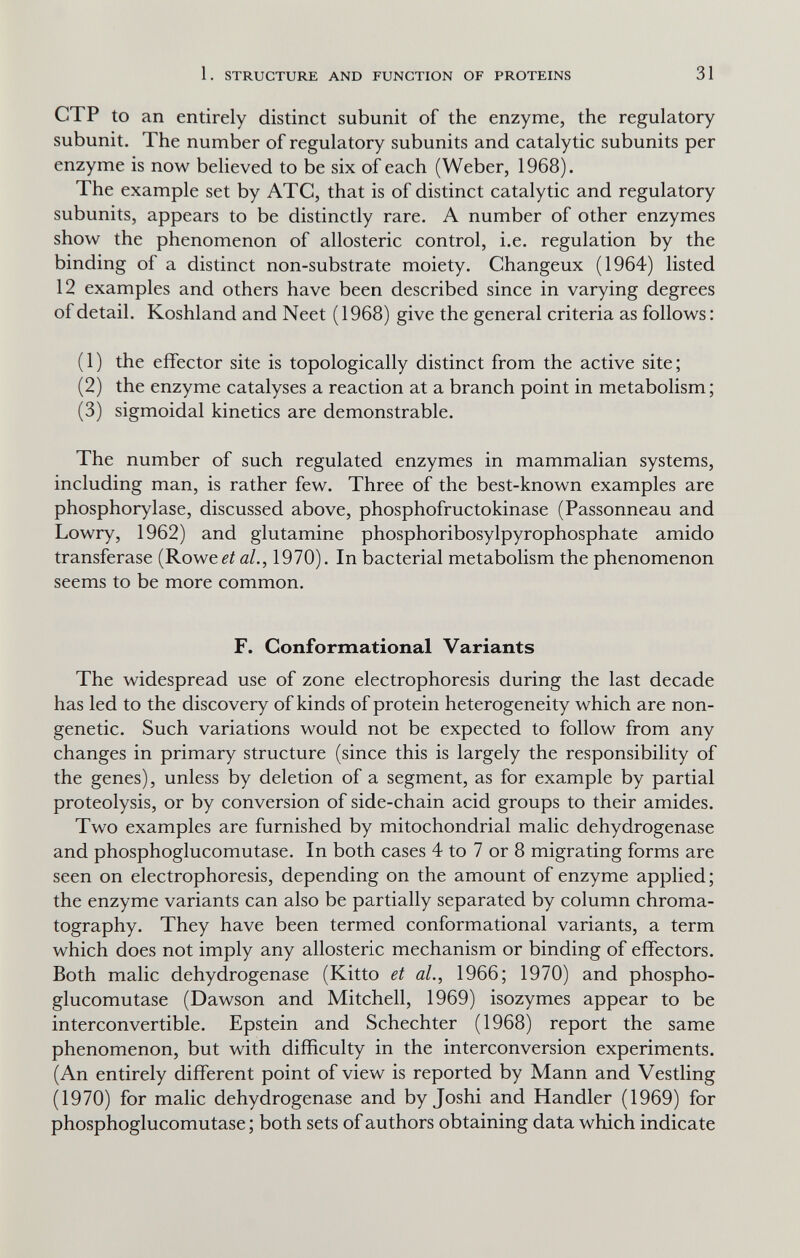 1. STRUCTURE AND FUNCTION OF PROTEINS 31

CTP to an entirely distinct subunit of the enzyme, the regulatory subunit. The number of regulatory subunits and catalytic subunits per enzyme is now believed to be six of each (Weber, 1968).
The example set by ATC, that is of distinct catalytic and regulatory subunits, appears to be distinctly rare. A number of other enzymes show the phenomenon of allosteric control, i.e. regulation by the binding of a distinct non-substrate moiety. Changeux (1964) listed 12 examples and others have been described since in varying degrees of detail. Koshland and Neet (1968) give the general criteria as follows:

(1) the effector site is topologically distinct from the active site;
(2) the enzyme catalyses a reaction at a branch point in metabolism;
(3) sigmoidal kinetics are demonstrable.

The number of such regulated enzymes in mammalian systems, including man, is rather few. Three of the best-known examples are phosphorylase, discussed above, phosphofructokinase (Passonneau and Lowry, 1962) and glutamine phosphoribosylpyrophosphate amido transferase (Rowe et al., 1970). In bacterial metabolism the phenomenon seems to be more common.

F. Conformational Variants

The widespread use of zone electrophoresis during the last decade has led to the discovery of kinds of protein heterogeneity which are non-genetic. Such variations would not be expected to follow from any changes in primary structure (since this is largely the responsibility of the genes), unless by deletion of a segment, as for example by partial proteolysis, or by conversion of side-chain acid groups to their amides. Two examples are furnished by mitochondrial malic dehydrogenase and phosphoglucomutase. In both cases 4 to 7 or 8 migrating forms are seen on electrophoresis, depending on the amount of enzyme applied; the enzyme variants can also be partially separated by column chromatography. They have been termed conformational variants, a term which does not imply any allosteric mechanism or binding of effectors. Both malic dehydrogenase (Kitto et al., 1966; 1970) and phosphoglucomutase (Dawson and Mitchell, 1969) isozymes appear to be interconvertible. Epstein and Schechter (1968) report the same phenomenon, but with difficulty in the interconversion experiments. (An entirely different point of view is reported by Mann and Vestling (1970) for malic dehydrogenase and by Joshi and Handler (1969) for phosphoglucomutase; both sets of authors obtaining data which indicate